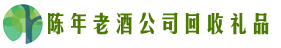 陈年老酒公司回收礼品